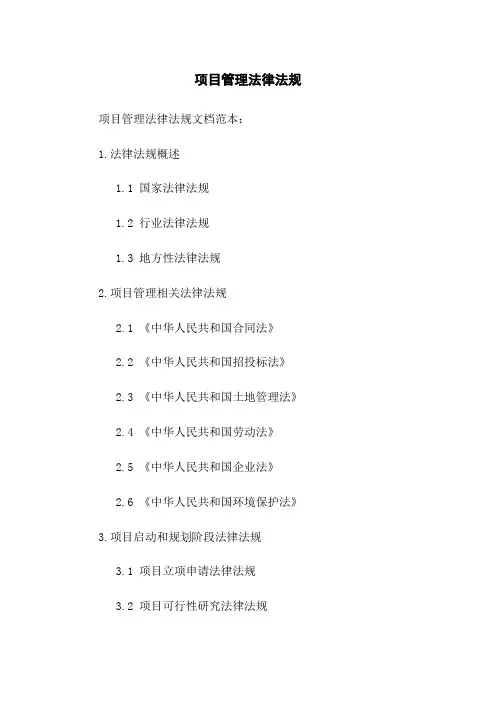 项目管理法律法规

项目管理法律法规文档范本：

1.法律法规概述

1.1 国家法律法规

1.2 行业法律法规

1.3 地方性法律法规

2.项目管理相关法律法规

2.1 《中华人民共和国合同法》

2.2 《中华人民共和国招投标法》

2.3 《中华人民共和国土地管理法》

2.4 《中华人民共和国劳动法》

2.5 《中华人民共和国企业法》

2.6 《中华人民共和国环境保护法》

3.项目启动和规划阶段法律法规

3.1 项目立项申请法律法规

3.2 项目可行性研究法律法规